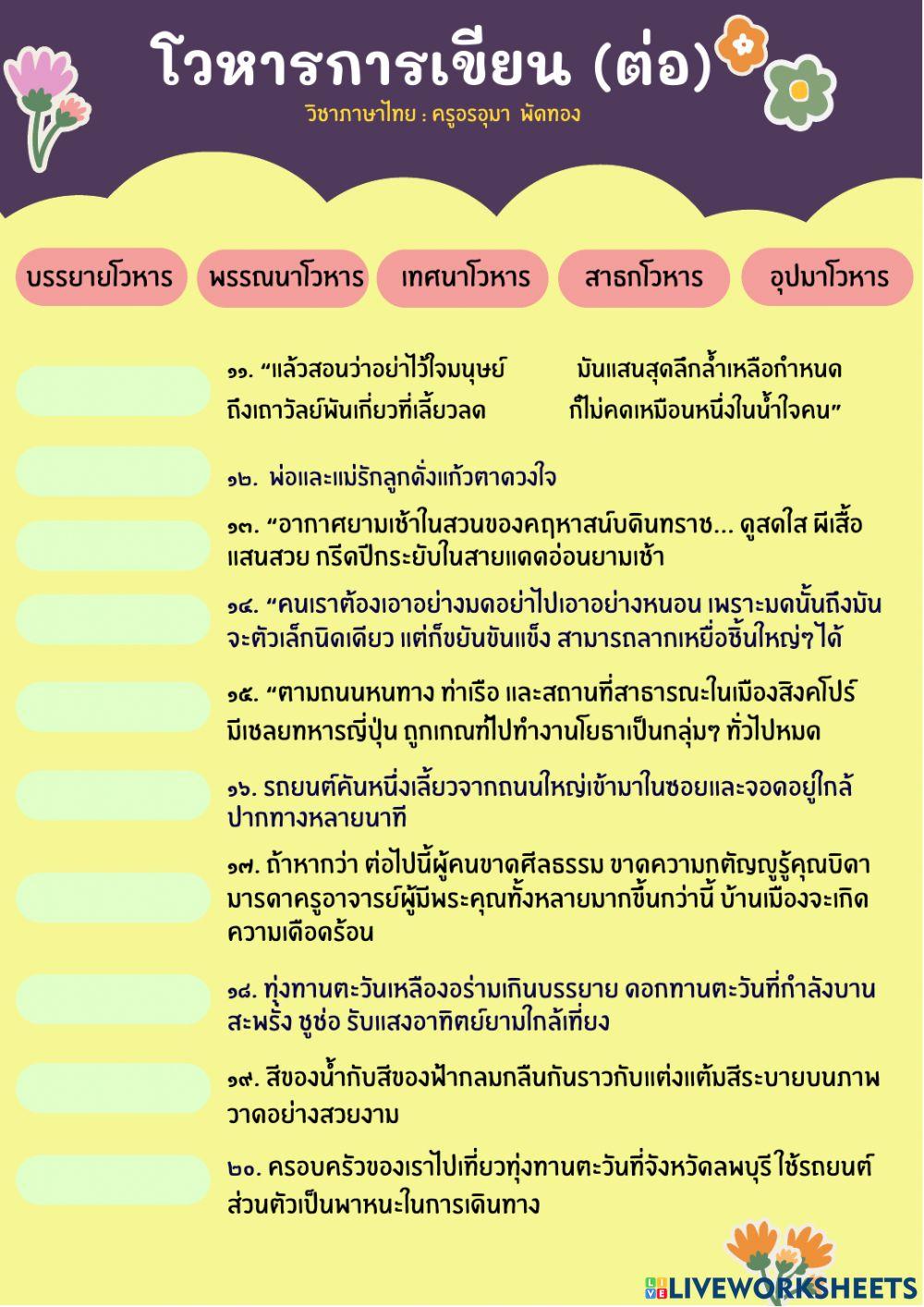 โวหารการเขียน (ต่อ)

วิชาภาษาไทย : ครูอรอุมา พัดทอง

บรรยายโวหาร

พรรณนาโวหาร

เทศนาโวหาร

สาธกโวหาร

อุปมาโวหาร

๑๑. “แล้วสอนว่าอย่าไว้ใจมนุษย์ มันแสนสุดลึกล้ำเหลือกำหนด ถึงเถาวัลย์พันเกี่ยวที่เลี้ยวลด ก็ไม่คดเหมือนหนึ่งในน้ำใจคน”

๑๒. พ่อและแม่รักลูกดั่งแก้วตาดวงใจ

๑๓. “อากาศยามเช้าในสวนของคฤหาสน์บดินทราช... ดูสดใส ผีเสื้อแสนสวย กรีดปีกระยับในสายแดดอ่อนยามเช้า

๑๔. “คนเราต้องเอาอย่างมดอย่าไปเอาอย่างหนอน เพราะมดนั้นถึงมันจะตัวเล็กนิดเดียว แต่ก็ขยันขันแข็ง สามารถลากเหยื่อชิ้นใหญ่ๆได้

๑๕. “ตามถนนหนทาง ท่าเรือ และสถานที่สาธารณะในเมืองสิงคโปร์ มีเชลยทหารญี่ปุ่น ถูกเกณฑ์ไปทำงานโยธาเป็นกลุ่มๆ ทั่วไปหมด

๑๖. รถยนต์คันหนึ่งเลี้ยวจากถนนใหญ่เข้ามาในซอยและจอดอยู่ใกล้ปากทางหลายนาที

๑๗. ถ้าหากว่า ต่อไปนี้ผู้คนขาดศีลธรรม ขาดความกตัญญูรู้คุณบิดามารดาครูอาจารย์ผู้มีพระคุณทั้งหลายมากขึ้นกว่านี้ บ้านเมืองจะเกิดความเดือดร้อน

๑๘. ทุ่งทานตะวันเหลืองอร่ามเกินบรรยาย ดอกทานตะวันที่กำลังบานสะพรั่ง ชูช่อ รับแสงอาทิตย์ยามใกล้เที่ยง

๑๙. สีของน้ำกับสีของฟ้ากลมกลืนกันราวกับแต่งแต้มสีระบายบนภาพวาดอย่างสวยงาม

๒๐. ครอบครัวของเราไปเที่ยวทุ่งทานตะวันที่จังหวัดลพบุรี ใช้รถยนต์ส่วนตัวเป็นพาหนะในการเดินทาง

LIVEWORKSHEETS